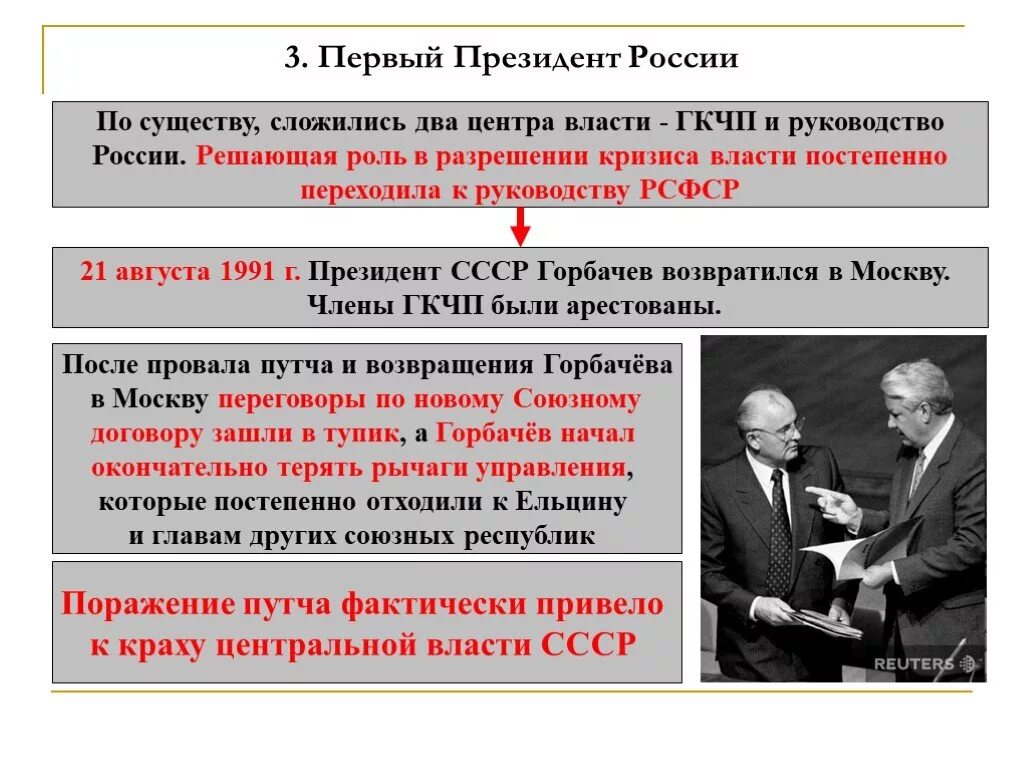 3. Первый Президент России

По существу, сложились два центра власти - ГКЧП и руководство России. Решающая роль в разрешении кризиса власти постепенно переходила к руководству РСФСР

21 августа 1991 г. Президент СССР Горбачев возвратился в Москву. Члены ГКЧП были арестованы.

После провала путча и возвращения Горбачёва в Москву переговоры по новому Союзному договору зашли в тупик, а Горбачёв начал окончательно терять рычаги управления, которые постепенно отходили к Ельцину и главам других союзных республик

Поражение путча фактически привело к краху центральной власти СССР

REUTERS